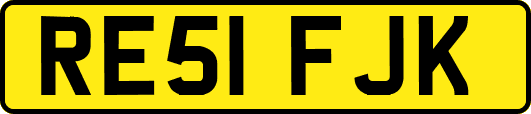 RE51 FJK